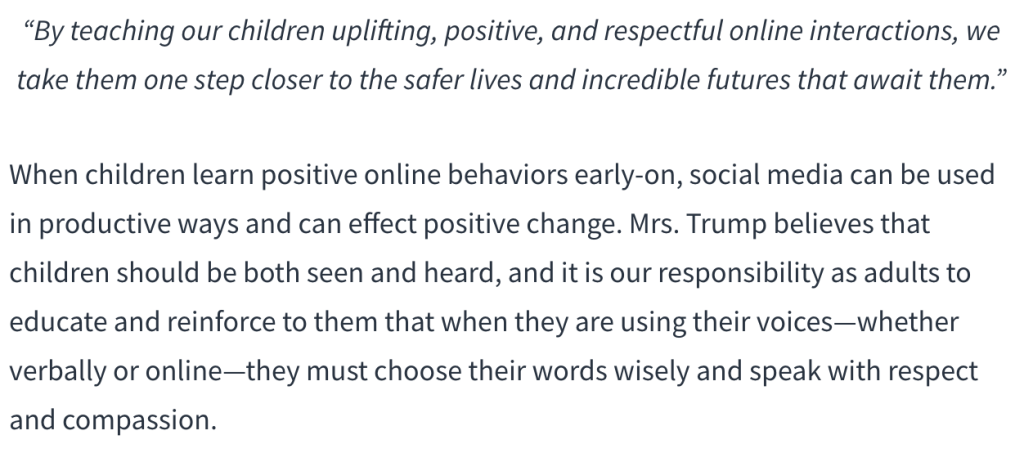 “By teaching our children uplifting, positive, and respectful online interactions, we take them one step closer to the safer lives and incredible futures that await them.”

When children learn positive online behaviors early-on, social media can be used in productive ways and can effect positive change. Mrs. Trump believes that children should be both seen and heard, and it is our responsibility as adults to educate and reinforce to them that when they are using their voices—whether verbally or online—they must choose their words wisely and speak with respect and compassion.